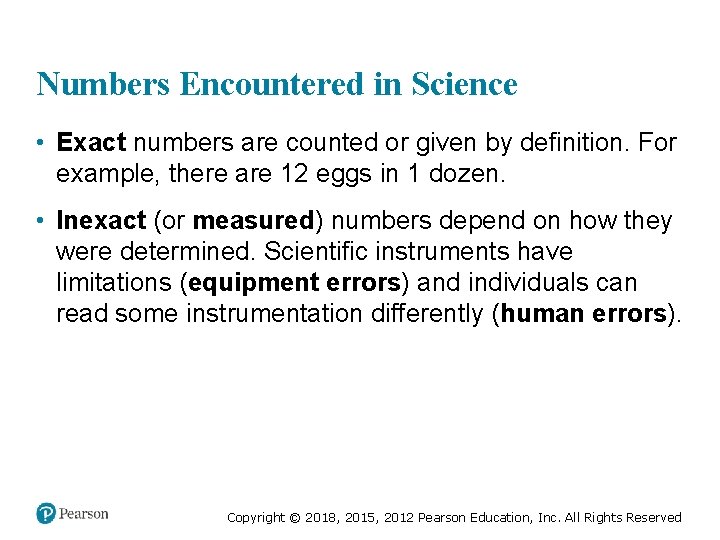 Numbers Encountered in Science

• Exact numbers are counted or given by definition. For example, there are 12 eggs in 1 dozen.

• Inexact (or measured) numbers depend on how they were determined. Scientific instruments have limitations (equipment errors) and individuals can read some instrumentation differently (human errors).

Pearson

Copyright © 2018, 2015, 2012 Pearson Education, Inc. All Rights Reserved